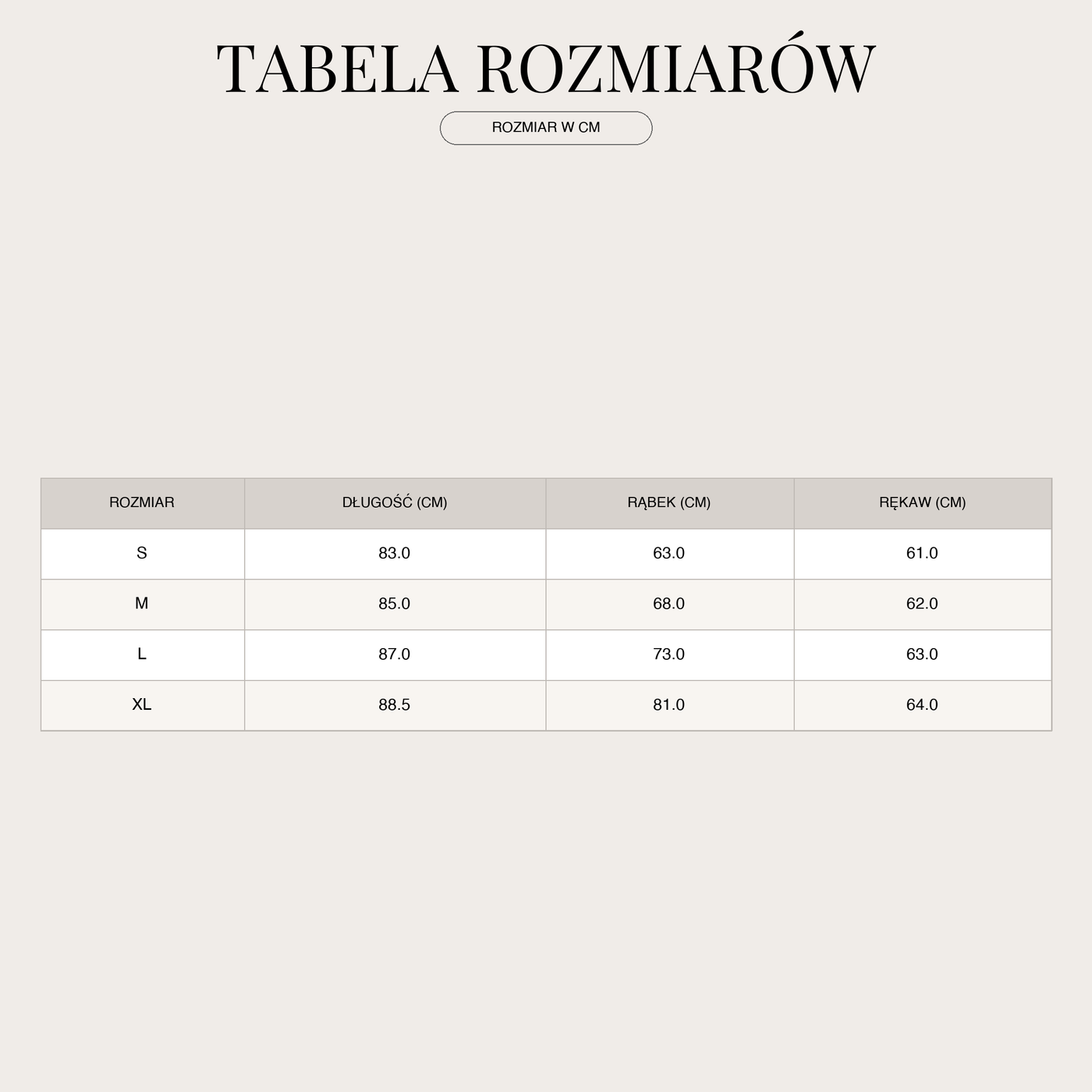 TABELA ROZMIARÓW

ROZMIAR W CM

| ROZMIAR | DŁUGOŚĆ (CM) | RĄBEK (CM) | RĘKAW (CM) |
|---|---|---|---|
| S | 83.0 | 63.0 | 61.0 |
| M | 85.0 | 68.0 | 62.0 |
| L | 87.0 | 73.0 | 63.0 |
| XL | 88.5 | 81.0 | 64.0 |